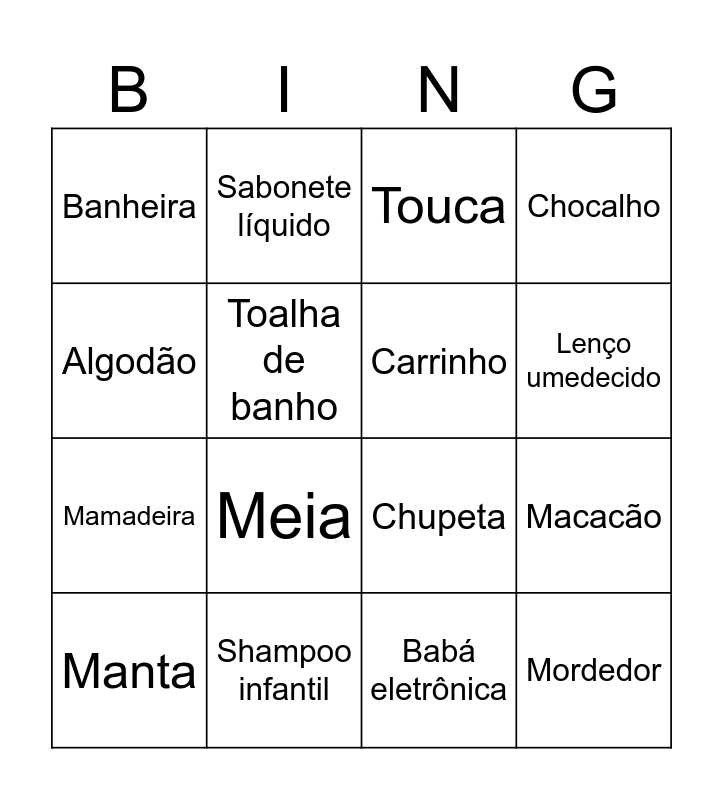 | B | I | N | G |
|---|---|---|---|
| Banheira | Sabonete líquido | Touca | Chocalho |
| Algodão | Toalha de banho | Carrinho | Lenço umedecido |
| Mamadeira | Meia | Chupeta | Macacão |
| Manta | Shampoo infantil | Babá eletrônica | Mordedor |